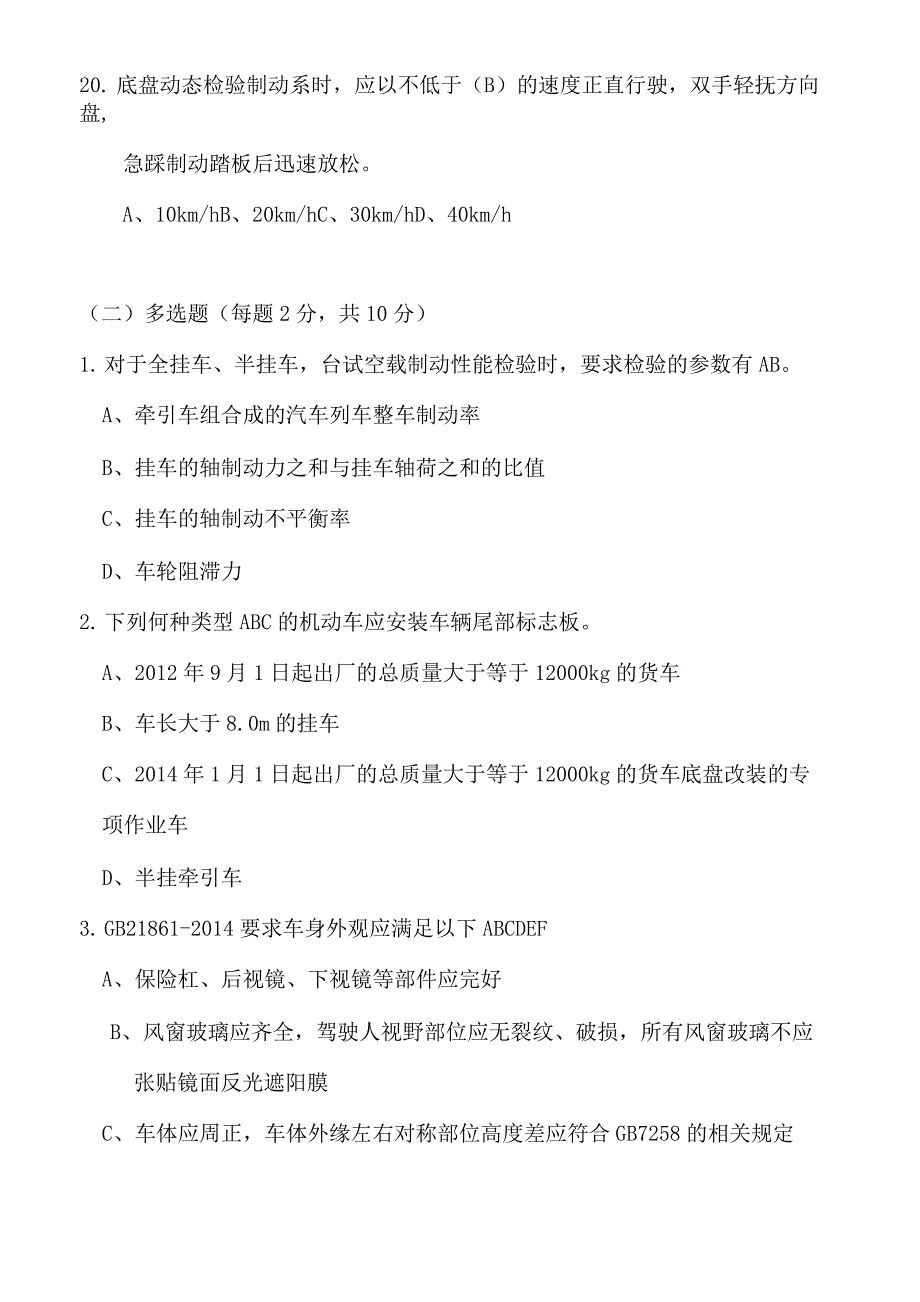 20. 底盘动态检验制动系时，应以不低于（B）的速度正直行驶，双手轻抚方向盘，

急踩制动踏板后迅速放松。

A、10km/hB、20km/hC、30km/hD、40km/h

（二）多选题（每题 2 分，共 10 分）

1. 对于全挂车、半挂车，台试空载制动性能检验时，要求检验的参数有 AB。

A、牵引车组合成的汽车列车整车制动率

B、挂车的轴制动力之和与挂车轴荷之和的比值

C、挂车的轴制动不平衡率

D、车轮阻滞力

2. 下列何种类型 ABC 的机动车应安装车辆尾部标志板。

A、2012 年 9 月 1 日起出厂的总质量大于等于 12000kg 的货车

B、车长大于 8.0m 的挂车

C、2014 年 1 月 1 日起出厂的总质量大于等于 12000kg 的货车底盘改装的专项作业车

D、半挂牵引车

3. GB21861-2014 要求车身外观应满足以下 ABCDEF

A、保险杠、后视镜、下视镜等部件应完好

B、风窗玻璃应齐全，驾驶人视野部位应无裂纹、破损，所有风窗玻璃不应张贴镜面反光遮阳膜

C、车体应周正，车体外缘左右对称部位高度差应符合 GB7258 的相关规定